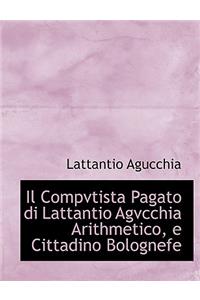 Lattantio Agucchia

Il Compvtista Pagato di Lattantio Agvcchia Arithmetico, e Cittadino Bolognefe